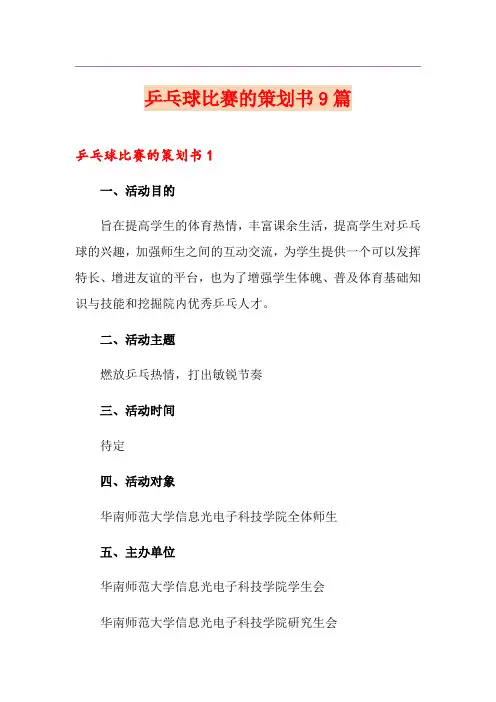 乒乓球比赛的策划书9篇

乒乓球比赛的策划书1

一、活动目的

旨在提高学生的体育热情，丰富课余生活，提高学生对乒乓球的兴趣，加强师生之间的互动交流，为学生提供一个可以发挥特长、增进友谊的平台，也为了增强学生体魄、普及体育基础知识与技能和挖掘院内优秀乒乓人才。

二、活动主题

燃放乒乓热情，打出敏锐节奏

三、活动时间

待定

四、活动对象

华南师范大学信息光电子科技学院全体师生

五、主办单位

华南师范大学信息光电子科技学院学生会

华南师范大学信息光电子科技学院研究生会